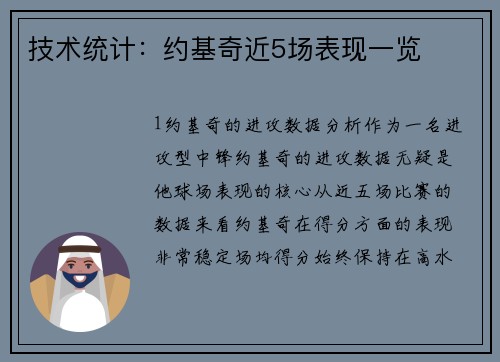 技术统计：约基奇近5场表现一览

1约基奇的进攻数据分析作为一名进攻型中锋约基奇的进攻数据无疑是他球场表现的核心从近五场比赛的数据来看约基奇在得分方面的表现非常稳定场均得分始终保持在高水